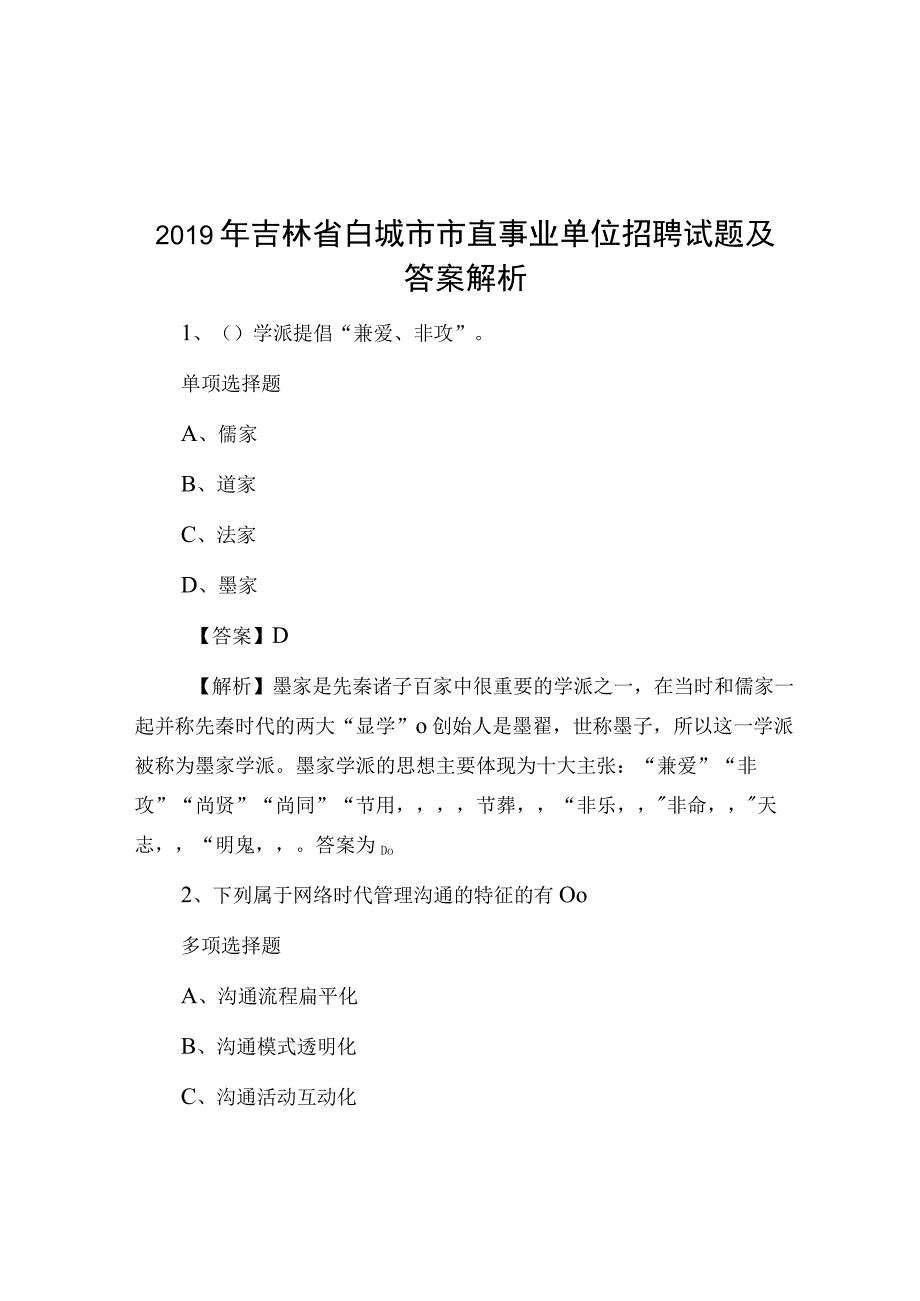 2019年吉林省白城市市直事业单位招聘试题及答案解析

1、（）学派提倡“兼爱、非攻”。

单项选择题

A、儒家

B、道家

C、法家

D、墨家

【答案】D

【解析】墨家是先秦诸子百家中很重要的学派之一，在当时和儒家一起并称先秦时代的两大“显学”o创始人是墨翟，世称墨子，所以这一学派被称为墨家学派。墨家学派的思想主要体现为十大主张：“兼爱”“非攻”“尚贤”“尚同”“节用，，，，节葬，，“非乐，，"非命，，"天志，，“明鬼，，。答案为Do

2、下列属于网络时代管理沟通的特征的有Oo

多项选择题

A、沟通流程扁平化

B、沟通模式透明化

C、沟通活动互动化